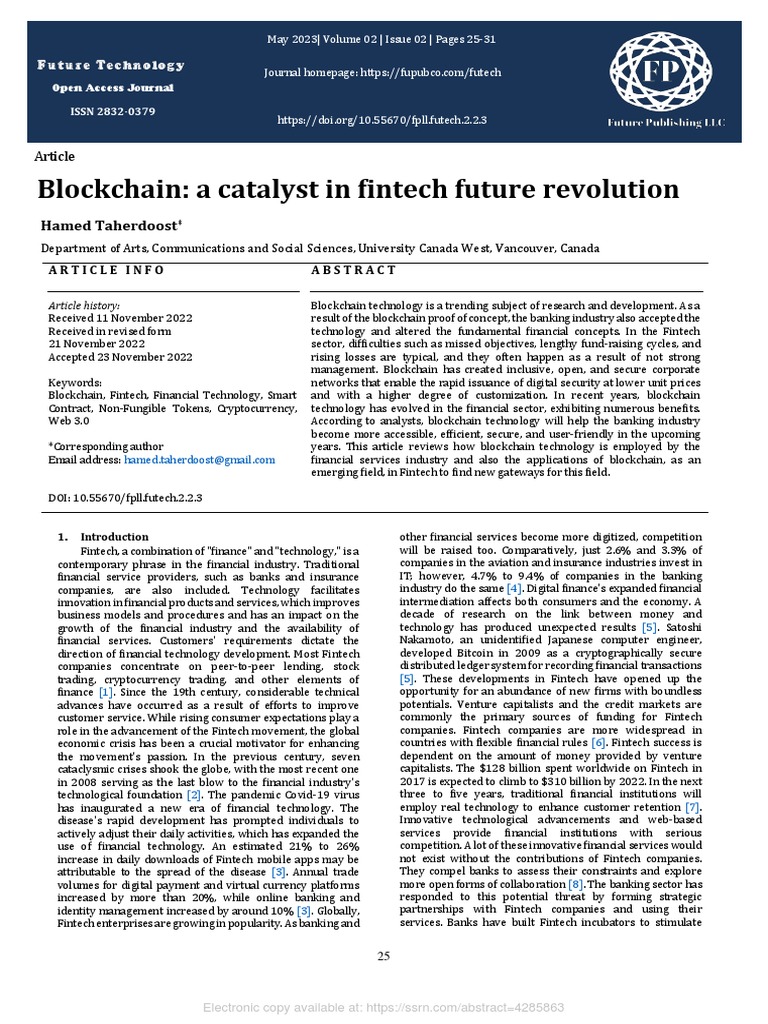 Future Technology
Open Access Journal
ISSN 2832-0379

May 2023| Volume 02 | Issue 02 | Pages 25-31

Journal homepage: https://fupubco.com/futech

https://doi.org/10.55670/fpll.futech.2.2.3

FP
Future Publishing LLC

Article

Blockchain: a catalyst in fintech future revolution

Hamed Taherdoost*

Department of Arts, Communications and Social Sciences, University Canada West, Vancouver, Canada

ARTICLE INFO

Article history:
Received 11 November 2022
Received in revised form
21 November 2022
Accepted 23 November 2022

Keywords:
Blockchain, Fintech, Financial Technology, Smart Contract, Non-Fungible Tokens, Cryptocurrency, Web 3.0

*Corresponding author
Email address: hamed.taherdoost@gmail.com

DOI: 10.55670/fpll.futech.2.2.3

ABSTRACT

Blockchain technology is a trending subject of research and development. As a result of the blockchain proof of concept, the banking industry also accepted the technology and altered the fundamental financial concepts. In the Fintech sector, difficulties such as missed objectives, lengthy fund-raising cycles, and rising losses are typical, and they often happen as a result of not strong management. Blockchain has created inclusive, open, and secure corporate networks that enable the rapid issuance of digital security at lower unit prices and with a higher degree of customization. In recent years, blockchain technology has evolved in the financial sector, exhibiting numerous benefits. According to analysts, blockchain technology will help the banking industry become more accessible, efficient, secure, and user-friendly in the upcoming years. This article reviews how blockchain technology is employed by the financial services industry and also the applications of blockchain, as an emerging field, in Fintech to find new gateways for this field.

1. Introduction

Fintech, a combination of "finance" and "technology," is a contemporary phrase in the financial industry. Traditional financial service providers, such as banks and insurance companies, are also included. Technology facilitates innovation in financial products and services, which improves business models and procedures and has an impact on the growth of the financial industry and the availability of financial services. Customers' requirements dictate the direction of financial technology development. Most Fintech companies concentrate on peer-to-peer lending, stock trading, cryptocurrency trading, and other elements of finance [1]. Since the 19th century, considerable technical advances have occurred as a result of efforts to improve customer service. While rising consumer expectations play a role in the advancement of the Fintech movement, the global economic crisis has been a crucial motivator for enhancing the movement's passion. In the previous century, seven cataclysmic crises shook the globe, with the most recent one in 2008 serving as the last blow to the financial industry's technological foundation [2]. The pandemic Covid-19 virus has inaugurated a new era of financial technology. The disease's rapid development has prompted individuals to actively adjust their daily activities, which has expanded the use of financial technology. An estimated 21% to 26% increase in daily downloads of Fintech mobile apps may be attributable to the spread of the disease [3]. Annual trade volumes for digital payment and virtual currency platforms increased by more than 20%, while online banking and identity management increased by around 10% [3]. Globally, Fintech enterprises are growing in popularity. As banking and other financial services become more digitized, competition will be raised too. Comparatively, just 2.6% and 3.3% of companies in the aviation and insurance industries invest in IT; however, 4.7% to 9.4% of companies in the banking industry do the same [4]. Digital finance's expanded financial intermediation affects both consumers and the economy. A decade of research on the link between money and technology has produced unexpected results [5]. Satoshi Nakamoto, an unidentified Japanese computer engineer, developed Bitcoin in 2009 as a cryptographically secure distributed ledger system for recording financial transactions [5]. These developments in Fintech have opened up the opportunity for an abundance of new firms with boundless potentials. Venture capitalists and the credit markets are commonly the primary sources of funding for Fintech companies. Fintech companies are more widespread in countries with flexible financial rules [6]. Fintech success is dependent on the amount of money provided by venture capitalists. The $128 billion spent worldwide on Fintech in 2017 is expected to climb to $310 billion by 2022. In the next three to five years, traditional financial institutions will employ real technology to enhance customer retention [7]. Innovative technological advancements and web-based services provide financial institutions with serious competition. A lot of these innovative financial services would not exist without the contributions of Fintech companies. They compel banks to assess their constraints and explore more open forms of collaboration [8]. The banking sector has responded to this potential threat by forming strategic partnerships with Fintech companies and using their services. Banks have built Fintech incubators to stimulate

25

Electronic copy available at: https://ssrn.com/abstract=4285863